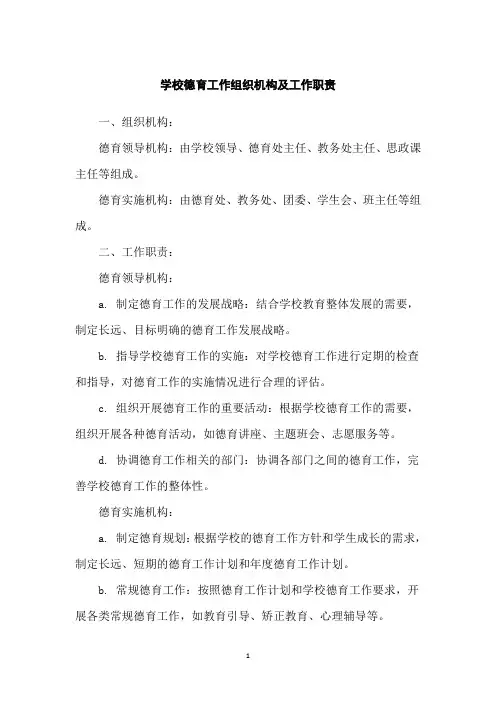 学校德育工作组织机构及工作职责

一、组织机构：

德育领导机构：由学校领导、德育处主任、教务处主任、思政课主任等组成。

德育实施机构：由德育处、教务处、团委、学生会、班主任等组成。

二、工作职责：

德育领导机构：

a. 制定德育工作的发展战略：结合学校教育整体发展的需要，制定长远、目标明确的德育工作发展战略。

b. 指导学校德育工作的实施：对学校德育工作进行定期的检查和指导，对德育工作的实施情况进行合理的评估。

c. 组织开展德育工作的重要活动：根据学校德育工作的需要，组织开展各种德育活动，如德育讲座、主题班会、志愿服务等。

d. 协调德育工作相关的部门：协调各部门之间的德育工作，完善学校德育工作的整体性。

德育实施机构：

a. 制定德育规划：根据学校的德育工作方针和学生成长的需求，制定长远、短期的德育工作计划和年度德育工作计划。

b. 常规德育工作：按照德育工作计划和学校德育工作要求，开展各类常规德育工作，如教育引导、矫正教育、心理辅导等。

1